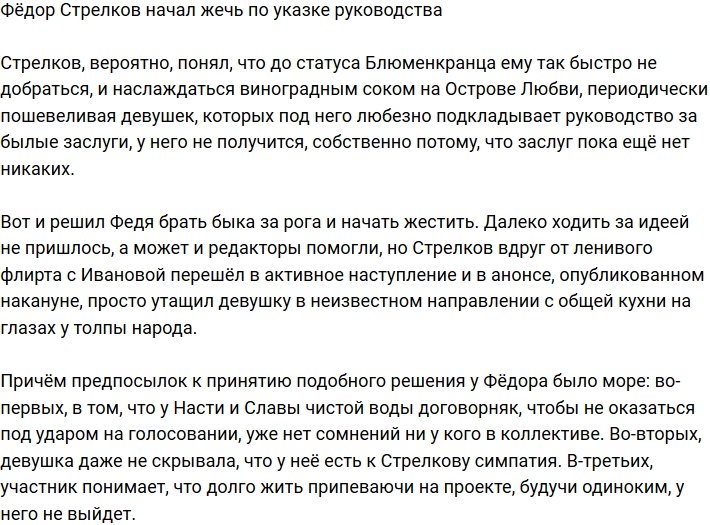 Фёдор Стрелков начал жечь по указке руководства

Стрелков, вероятно, понял, что до статуса Блюменкранца ему так быстро не добраться, и наслаждаться виноградным соком на Острове Любви, периодически пошевеливая девушек, которых под него любезно подкладывает руководство за былые заслуги, у него не получится, собственно потому, что заслуг пока ещё нет никаких.

Вот и решил Федя брать быка за рога и начать жестить. Далеко ходить за идеей не пришлось, а может и редакторы помогли, но Стрелков вдруг от ленивого флирта с Ивановой перешёл в активное наступление и в анонсе, опубликованном накануне, просто утащил девушку в неизвестном направлении с общей кухни на глазах у толпы народа.

Причём предпосылок к принятию подобного решения у Фёдора было море: во-первых, в том, что у Насти и Славы чистой воды договорняк, чтобы не оказаться под ударом на голосовании, уже нет сомнений ни у кого в коллективе. Во-вторых, девушка даже не скрывала, что у неё есть к Стрелкову симпатия. В-третьих, участник понимает, что долго жить припеваючи на проекте, будучи одиноким, у него не выйдет.